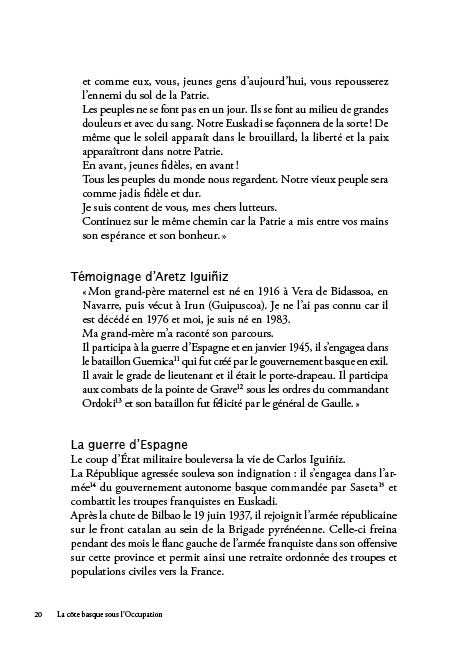 et comme eux, vous, jeunes gens d'aujourd'hui, vous repousserez l'ennemi du sol de la Patrie.
Les peuples ne se font pas en un jour. Ils se font au milieu de grandes douleurs et avec du sang. Notre Euskadi se façonnera de la sorte ! De même que le soleil apparaît dans le brouillard, la liberté et la paix apparaîtront dans notre Patrie.
En avant, jeunes fidèles, en avant !
Tous les peuples du monde nous regardent. Notre vieux peuple sera comme jadis fidèle et dur.
Je suis content de vous, mes chers lutteurs.
Continuez sur le même chemin car la Patrie a mis entre vos mains son espérance et son bonheur. »

Témoignage d'Aretz Iguiñiz
« Mon grand-père maternel est né en 1916 à Vera de Bidassoa, en Navarre, puis vécut à Irun (Guipuscoa). Je ne l'ai pas connu car il est décédé en 1976 et moi, je suis né en 1983.
Ma grand-mère m'a raconté son parcours.
Il participa à la guerre d'Espagne et en janvier 1945, il s'engagea dans le bataillon Guernica$^{11}$ qui fut créé par le gouvernement basque en exil. Il avait le grade de lieutenant et il était le porte-drapeau. Il participa aux combats de la pointe de Grave$^{12}$ sous les ordres du commandant Ordoki$^{13}$ et son bataillon fut félicité par le général de Gaulle. »

La guerre d'Espagne
Le coup d'État militaire bouleversa la vie de Carlos Iguiñiz.
La République agressée souleva son indignation : il s'engagea dans l'armée$^{14}$ du gouvernement autonome basque commandée par Saseta$^{15}$ et combattit les troupes franquistes en Euskadi.
Après la chute de Bilbao le 19 juin 1937, il rejoignit l'armée républicaine sur le front catalan au sein de la Brigade pyrénéenne. Celle-ci freina pendant des mois le flanc gauche de l'armée franquiste dans son offensive sur cette province et permit ainsi une retraite ordonnée des troupes et populations civiles vers la France.

20 La côte basque sous l'Occupation